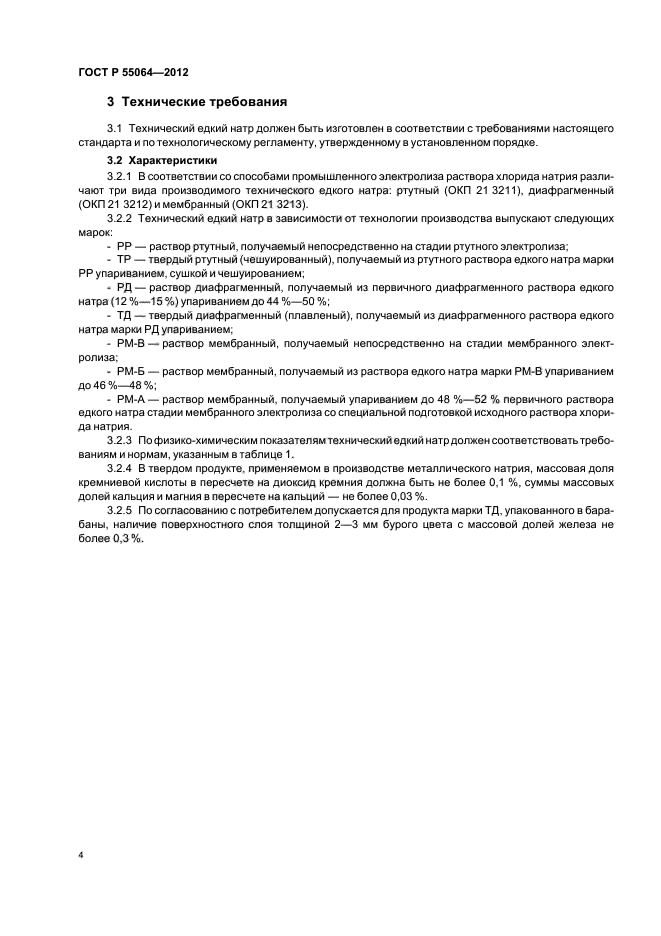 ГОСТ Р 55064—2012

3 Технические требования

3.1 Технический едкий натр должен быть изготовлен в соответствии с требованиями настоящего стандарта и по технологическому регламенту, утвержденному в установленном порядке.

3.2 Характеристики

3.2.1 В соответствии со способами промышленного электролиза раствора хлорида натрия различают три вида производимого технического едкого натра: ртутный (ОКП 21 3211), диафрагменный (ОКП 21 3212) и мембранный (ОКП 21 3213).

3.2.2 Технический едкий натр в зависимости от технологии производства выпускают следующих марок:

- РР — раствор ртутный, получаемый непосредственно на стадии ртутного электролиза;

- ТР — твердый ртутный (чешуированный), получаемый из ртутного раствора едкого натра марки РР упариванием, сушкой и чешуированием;

- РД — раствор диафрагменный, получаемый из первичного диафрагменного раствора едкого натра (12 %—15 %) упариванием до 44 %—50 %;

- ТД — твердый диафрагменный (плавленый), получаемый из диафрагменного раствора едкого натра марки РД упариванием;

- РМ-В — раствор мембранный, получаемый непосредственно на стадии мембранного электролиза;

- РМ-Б — раствор мембранный, получаемый из раствора едкого натра марки РМ-В упариванием до 46 %—48 %;

- РМ-А — раствор мембранный, получаемый упариванием до 48 %—52 % первичного раствора едкого натра стадии мембранного электролиза со специальной подготовкой исходного раствора хлорида натрия.

3.2.3 По физико-химическим показателям технический едкий натр должен соответствовать требованиям и нормам, указанным в таблице 1.

3.2.4 В твердом продукте, применяемом в производстве металлического натрия, массовая доля кремниевой кислоты в пересчете на диоксид кремния должна быть не более 0,1 %, суммы массовых долей кальция и магния в пересчете на кальций — не более 0,03 %.

3.2.5 По согласованию с потребителем допускается для продукта марки ТД, упакованного в барабаны, наличие поверхностного слоя толщиной 2—3 мм бурого цвета с массовой долей железа не более 0,3 %.

4